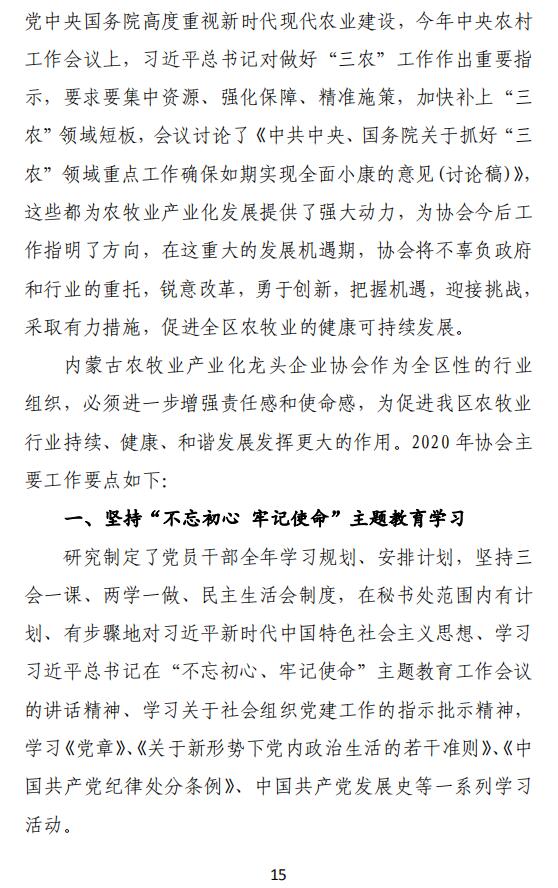 党中央国务院高度重视新时代现代农业建设，今年中央农村工作会议上，习近平总书记对做好“三农”工作作出重要指示，要求要集中资源、强化保障、精准施策，加快补上“三农”领域短板，会议讨论了《中共中央、国务院关于抓好“三农”领域重点工作确保如期实现全面小康的意见(讨论稿)》，这些都为农牧业产业化发展提供了强大动力，为协会今后工作指明了方向，在这重大的发展机遇期，协会将不辜负政府和行业的重托，锐意改革，勇于创新，把握机遇，迎接挑战，采取有力措施，促进全区农牧业的健康可持续发展。

内蒙古农牧业产业化龙头企业协会作为全区性的行业组织，必须进一步增强责任感和使命感，为促进我区农牧业行业持续、健康、和谐发展发挥更大的作用。2020年协会主要工作要点如下：

一、坚持“不忘初心 牢记使命”主题教育学习

研究制定了党员干部全年学习规划、安排计划，坚持三会一课、两学一做、民主生活会制度，在秘书处范围内有计划、有步骤地对习近平新时代中国特色社会主义思想、学习习近平总书记在“不忘初心、牢记使命”主题教育工作会议的讲话精神、学习关于社会组织党建工作的指示批示精神，学习《党章》、《关于新形势下党内政治生活的若干准则》、《中国共产党纪律处分条例》、中国共产党发展史等一系列学习活动。

15